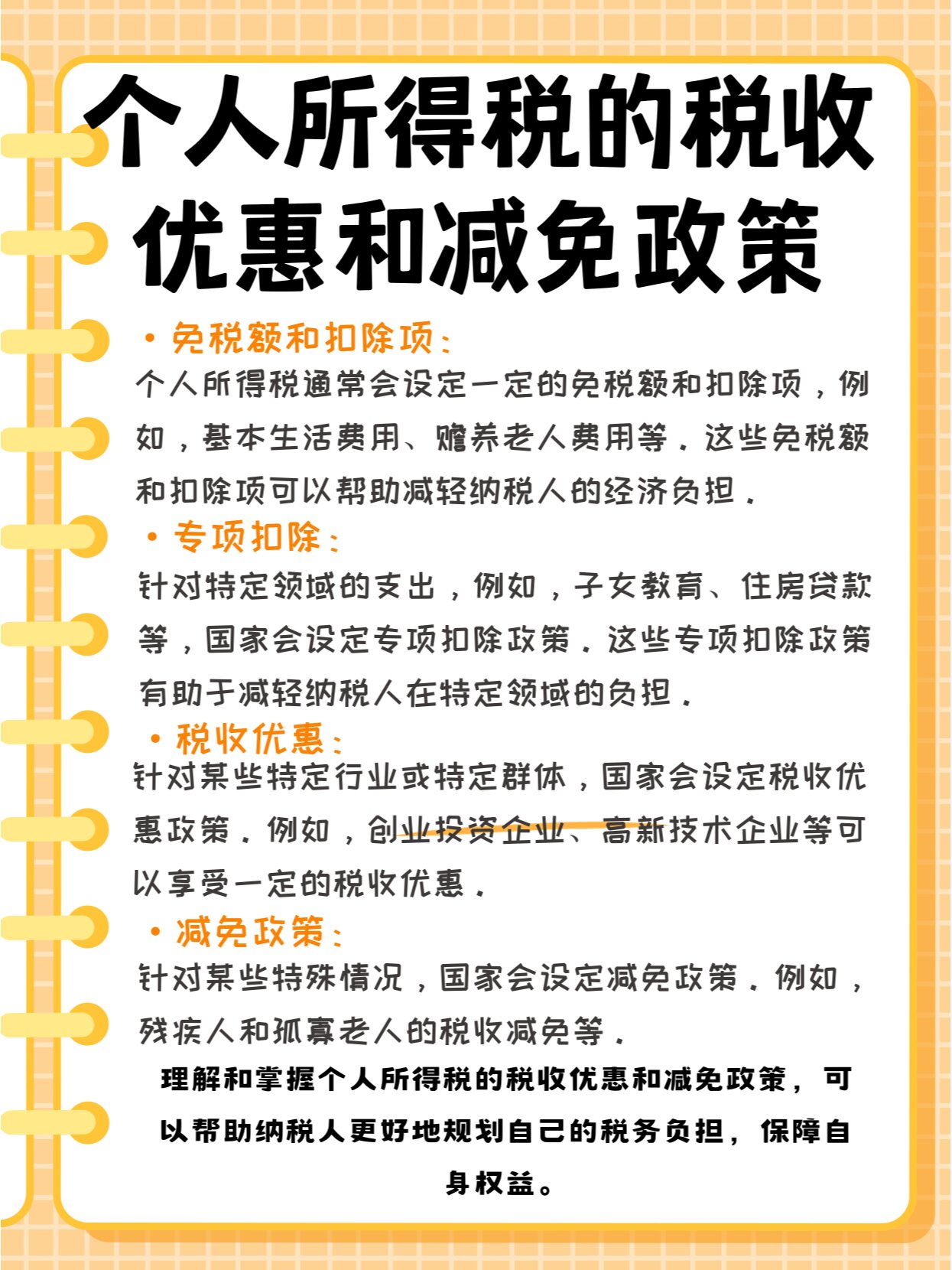 个人所得税的税收优惠和减免政策

• 免税额和扣除项：
个人所得税通常会设定一定的免税额和扣除项，例如，基本生活费用、赡养老人费用等。这些免税额和扣除项可以帮助减轻纳税人的经济负担。

• 专项扣除：
针对特定领域的支出，例如，子女教育、住房贷款等，国家会设定专项扣除政策。这些专项扣除政策有助于减轻纳税人在特定领域的负担。

• 税收优惠：
针对某些特定行业或特定群体，国家会设定税收优惠政策。例如，创业投资企业、高新技术企业等可以享受一定的税收优惠。

• 减免政策：
针对某些特殊情况，国家会设定减免政策。例如，残疾人和孤寡老人的税收减免等。

理解和掌握个人所得税的税收优惠和减免政策，可以帮助纳税人更好地规划自己的税务负担，保障自身权益。